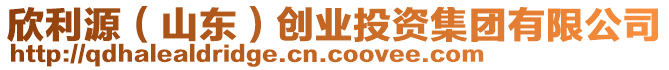 欣利源（山东）创业投资集团有限公司
http://qdhalealdridge.cn.coovee.com